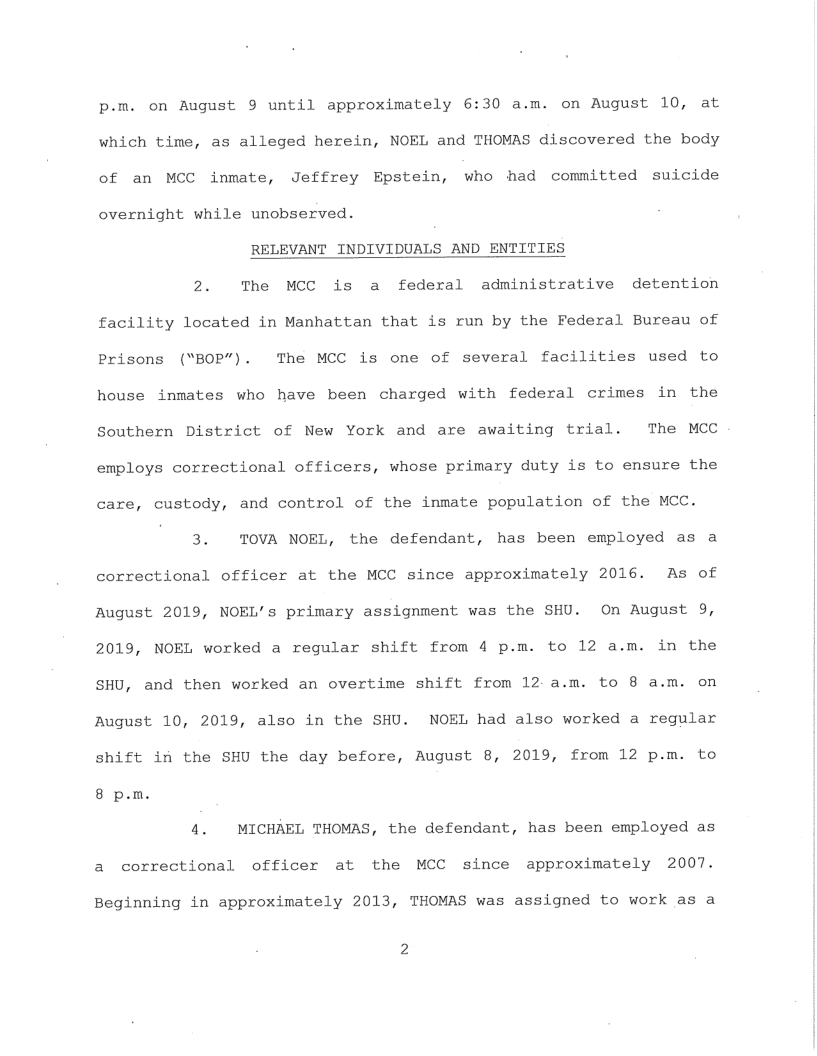 p.m. on August 9 until approximately 6:30 a.m. on August 10, at which time, as alleged herein, NOEL and THOMAS discovered the body of an MCC inmate, Jeffrey Epstein, who had committed suicide overnight while unobserved.

RELEVANT INDIVIDUALS AND ENTITIES

2. The MCC is a federal administrative detention facility located in Manhattan that is run by the Federal Bureau of Prisons ("BOP"). The MCC is one of several facilities used to house inmates who have been charged with federal crimes in the Southern District of New York and are awaiting trial. The MCC employs correctional officers, whose primary duty is to ensure the care, custody, and control of the inmate population of the MCC.

3. TOVA NOEL, the defendant, has been employed as a correctional officer at the MCC since approximately 2016. As of August 2019, NOEL's primary assignment was the SHU. On August 9, 2019, NOEL worked a regular shift from 4 p.m. to 12 a.m. in the SHU, and then worked an overtime shift from 12 a.m. to 8 a.m. on August 10, 2019, also in the SHU. NOEL had also worked a regular shift in the SHU the day before, August 8, 2019, from 12 p.m. to 8 p.m.

4. MICHAEL THOMAS, the defendant, has been employed as a correctional officer at the MCC since approximately 2007. Beginning in approximately 2013, THOMAS was assigned to work as a

2